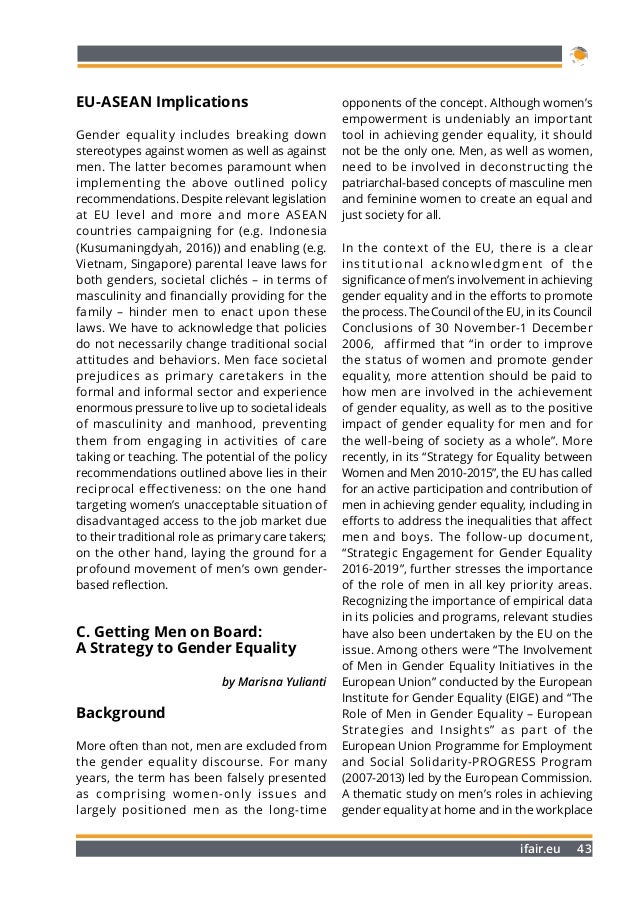 EU-ASEAN Implications

Gender equality includes breaking down stereotypes against women as well as against men. The latter becomes paramount when implementing the above outlined policy recommendations. Despite relevant legislation at EU level and more and more ASEAN countries campaigning for (e.g. Indonesia (Kusumaningdyah, 2016)) and enabling (e.g. Vietnam, Singapore) parental leave laws for both genders, societal clichés – in terms of masculinity and financially providing for the family – hinder men to enact upon these laws. We have to acknowledge that policies do not necessarily change traditional social attitudes and behaviors. Men face societal prejudices as primary caretakers in the formal and informal sector and experience enormous pressure to live up to societal ideals of masculinity and manhood, preventing them from engaging in activities of care taking or teaching. The potential of the policy recommendations outlined above lies in their reciprocal effectiveness: on the one hand targeting women's unacceptable situation of disadvantaged access to the job market due to their traditional role as primary care takers; on the other hand, laying the ground for a profound movement of men's own gender-based reflection.

C. Getting Men on Board: A Strategy to Gender Equality

by Marisna Yulianti

Background

More often than not, men are excluded from the gender equality discourse. For many years, the term has been falsely presented as comprising women-only issues and largely positioned men as the long-time opponents of the concept. Although women's empowerment is undeniably an important tool in achieving gender equality, it should not be the only one. Men, as well as women, need to be involved in deconstructing the patriarchal-based concepts of masculine men and feminine women to create an equal and just society for all.

In the context of the EU, there is a clear institutional acknowledgment of the significance of men's involvement in achieving gender equality and in the efforts to promote the process. The Council of the EU, in its Council Conclusions of 30 November-1 December 2006, affirmed that "in order to improve the status of women and promote gender equality, more attention should be paid to how men are involved in the achievement of gender equality, as well as to the positive impact of gender equality for men and for the well-being of society as a whole". More recently, in its "Strategy for Equality between Women and Men 2010-2015", the EU has called for an active participation and contribution of men in achieving gender equality, including in efforts to address the inequalities that affect men and boys. The follow-up document, "Strategic Engagement for Gender Equality 2016-2019", further stresses the importance of the role of men in all key priority areas. Recognizing the importance of empirical data in its policies and programs, relevant studies have also been undertaken by the EU on the issue. Among others were "The Involvement of Men in Gender Equality Initiatives in the European Union" conducted by the European Institute for Gender Equality (EIGE) and "The Role of Men in Gender Equality – European Strategies and Insights" as part of the European Union Programme for Employment and Social Solidarity-PROGRESS Program (2007-2013) led by the European Commission. A thematic study on men's roles in achieving gender equality at home and in the workplace

ifair.eu 43